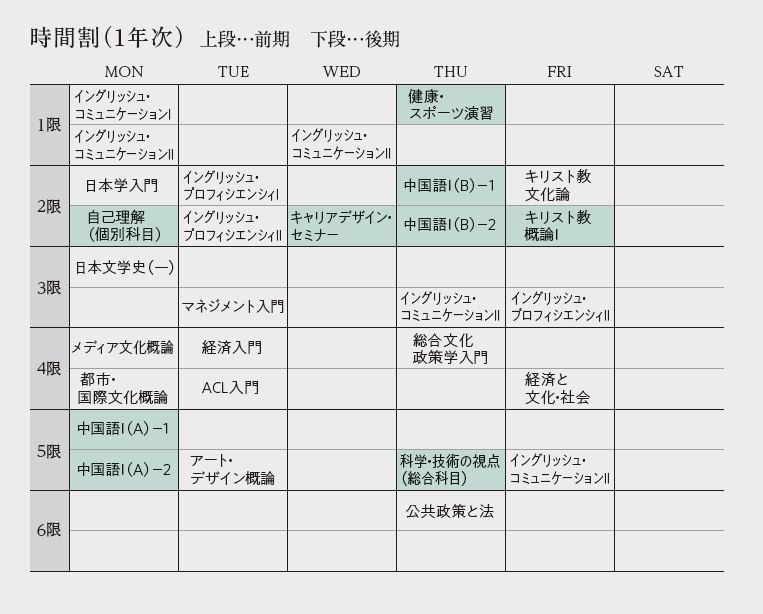 時間割（1年次）　上段…前期　下段…後期

| | MON | TUE | WED | THU | FRI | SAT |
|---|---|---|---|---|---|---|
| 1限 | イングリッシュ・コミュニケーションI | | | 健康・スポーツ演習 | | |
| | イングリッシュ・コミュニケーションII | | イングリッシュ・コミュニケーションII | | | |
| 2限 | 日本学入門 | イングリッシュ・プロフィシエンシィI | | 中国語I（B）−1 | キリスト教文化論 | |
| | 自己理解（個別科目） | イングリッシュ・プロフィシエンシィII | キャリアデザイン・セミナー | 中国語I（B）−2 | キリスト教概論I | |
| 3限 | 日本文学史（一） | | | | | |
| | | マネジメント入門 | | イングリッシュ・コミュニケーションII | イングリッシュ・プロフィシエンシィII | |
| 4限 | メディア文化概論 | 経済入門 | | 総合文化政策学入門 | | |
| | 都市・国際文化概論 | ACL入門 | | | 経済と文化・社会 | |
| 5限 | 中国語I（A）−1 | | | | | |
| | 中国語I（A）−2 | アート・デザイン概論 | | 科学・技術の視点（総合科目） | イングリッシュ・コミュニケーションII | |
| 6限 | | | | 公共政策と法 | | |
| | | | | | | |